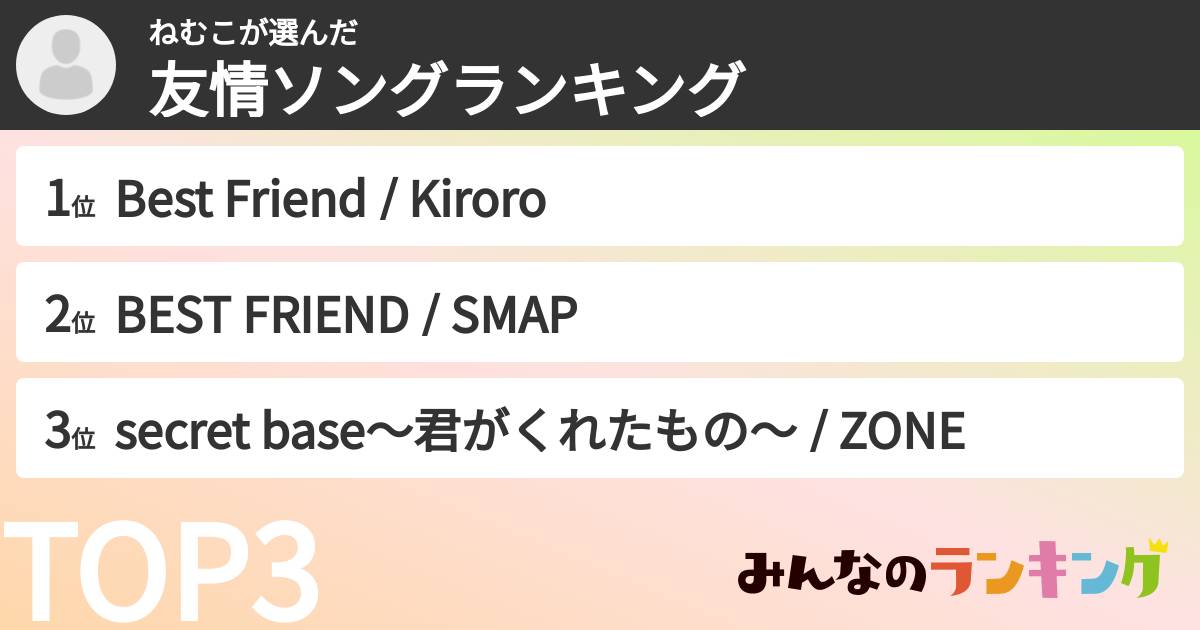 ねむこが選んだ
友情ソングランキング

1位 Best Friend / Kiroro

2位 BEST FRIEND / SMAP

3位 secret base～君がくれたもの～ / ZONE

TOP3

みんなのランキング